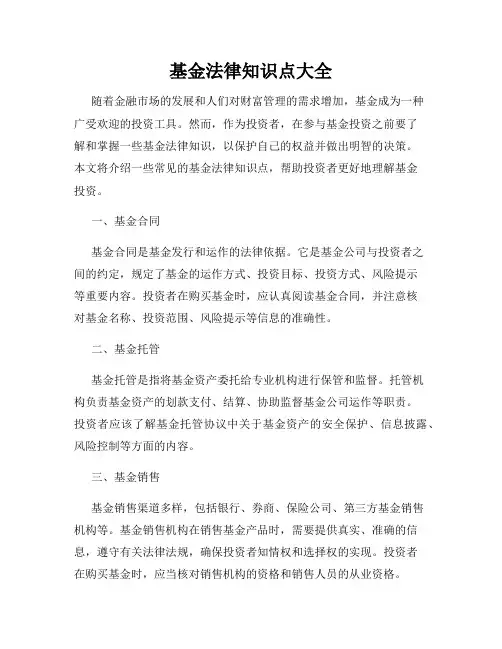 基金法律知识点大全

随着金融市场的发展和人们对财富管理的需求增加，基金成为一种广受欢迎的投资工具。然而，作为投资者，在参与基金投资之前要了解和掌握一些基金法律知识，以保护自己的权益并做出明智的决策。本文将介绍一些常见的基金法律知识点，帮助投资者更好地理解基金投资。

一、基金合同

基金合同是基金发行和运作的法律依据。它是基金公司与投资者之间的约定，规定了基金的运作方式、投资目标、投资方式、风险提示等重要内容。投资者在购买基金时，应认真阅读基金合同，并注意核对基金名称、投资范围、风险提示等信息的准确性。

二、基金托管

基金托管是指将基金资产委托给专业机构进行保管和监督。托管机构负责基金资产的划款支付、结算、协助监督基金公司运作等职责。投资者应该了解基金托管协议中关于基金资产的安全保护、信息披露、风险控制等方面的内容。

三、基金销售

基金销售渠道多样，包括银行、券商、保险公司、第三方基金销售机构等。基金销售机构在销售基金产品时，需要提供真实、准确的信息，遵守有关法律法规，确保投资者知情权和选择权的实现。投资者在购买基金时，应当核对销售机构的资格和销售人员的从业资格。